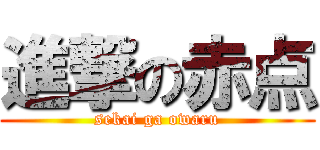 進撃の赤点
sekai ga owaru